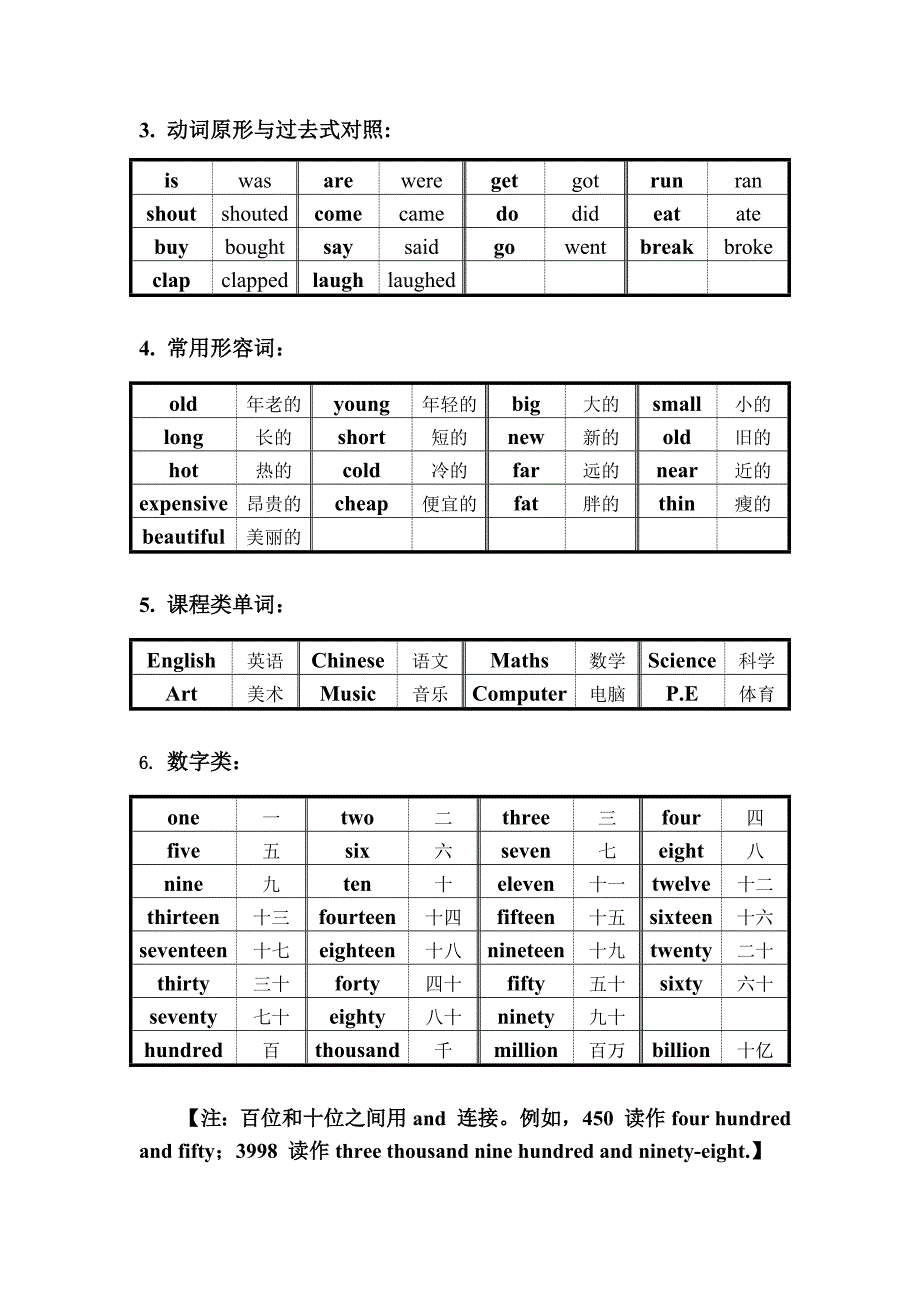 3. 动词原形与过去式对照:

| is | was | are | were | get | got | run | ran |
|---|---|---|---|---|---|---|---|
| shout | shouted | come | came | do | did | eat | ate |
| buy | bought | say | said | go | went | break | broke |
| clap | clapped | laugh | laughed | | | | |

4. 常用形容词：

| old | 年老的 | young | 年轻的 | big | 大的 | small | 小的 |
|---|---|---|---|---|---|---|---|
| long | 长的 | short | 短的 | new | 新的 | old | 旧的 |
| hot | 热的 | cold | 冷的 | far | 远的 | near | 近的 |
| expensive | 昂贵的 | cheap | 便宜的 | fat | 胖的 | thin | 瘦的 |
| beautiful | 美丽的 | | | | | | |

5. 课程类单词：

| English | 英语 | Chinese | 语文 | Maths | 数学 | Science | 科学 |
|---|---|---|---|---|---|---|---|
| Art | 美术 | Music | 音乐 | Computer | 电脑 | P.E | 体育 |

6. 数字类：

| one | 一 | two | 二 | three | 三 | four | 四 |
|---|---|---|---|---|---|---|---|
| five | 五 | six | 六 | seven | 七 | eight | 八 |
| nine | 九 | ten | 十 | eleven | 十一 | twelve | 十二 |
| thirteen | 十三 | fourteen | 十四 | fifteen | 十五 | sixteen | 十六 |
| seventeen | 十七 | eighteen | 十八 | nineteen | 十九 | twenty | 二十 |
| thirty | 三十 | forty | 四十 | fifty | 五十 | sixty | 六十 |
| seventy | 七十 | eighty | 八十 | ninety | 九十 | | |
| hundred | 百 | thousand | 千 | million | 百万 | billion | 十亿 |

【注：百位和十位之间用 and 连接。例如，450 读作 four hundred and fifty；3998 读作 three thousand nine hundred and ninety-eight.】